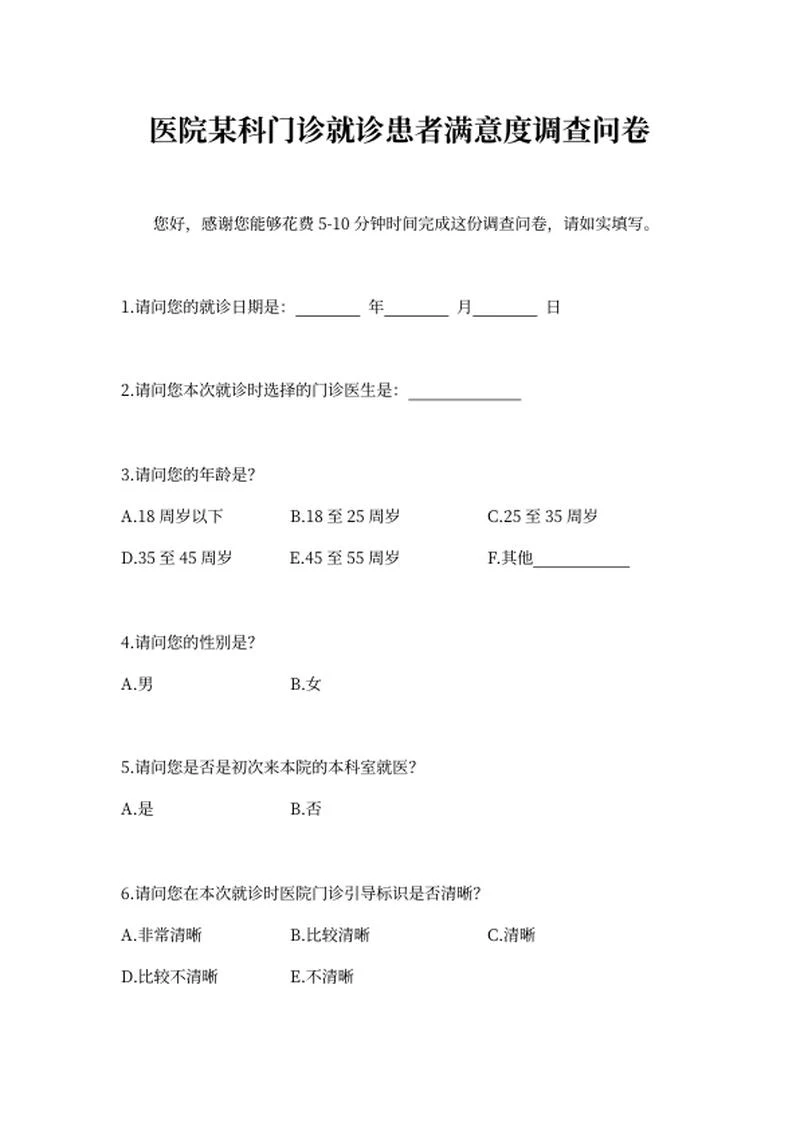 医院某科门诊就诊患者满意度调查问卷

您好，感谢您能够花费 5-10 分钟时间完成这份调查问卷，请如实填写。

1.请问您的就诊日期是：________ 年________ 月________ 日

2.请问您本次就诊时选择的门诊医生是：______________

3.请问您的年龄是？

A.18 周岁以下　B.18 至 25 周岁　C.25 至 35 周岁

D.35 至 45 周岁　E.45 至 55 周岁　F.其他____________

4.请问您的性别是？

A.男　B.女

5.请问您是否是初次来本院的本科室就医？

A.是　B.否

6.请问您在本次就诊时医院门诊引导标识是否清晰？

A.非常清晰　B.比较清晰　C.清晰

D.比较不清晰　E.不清晰